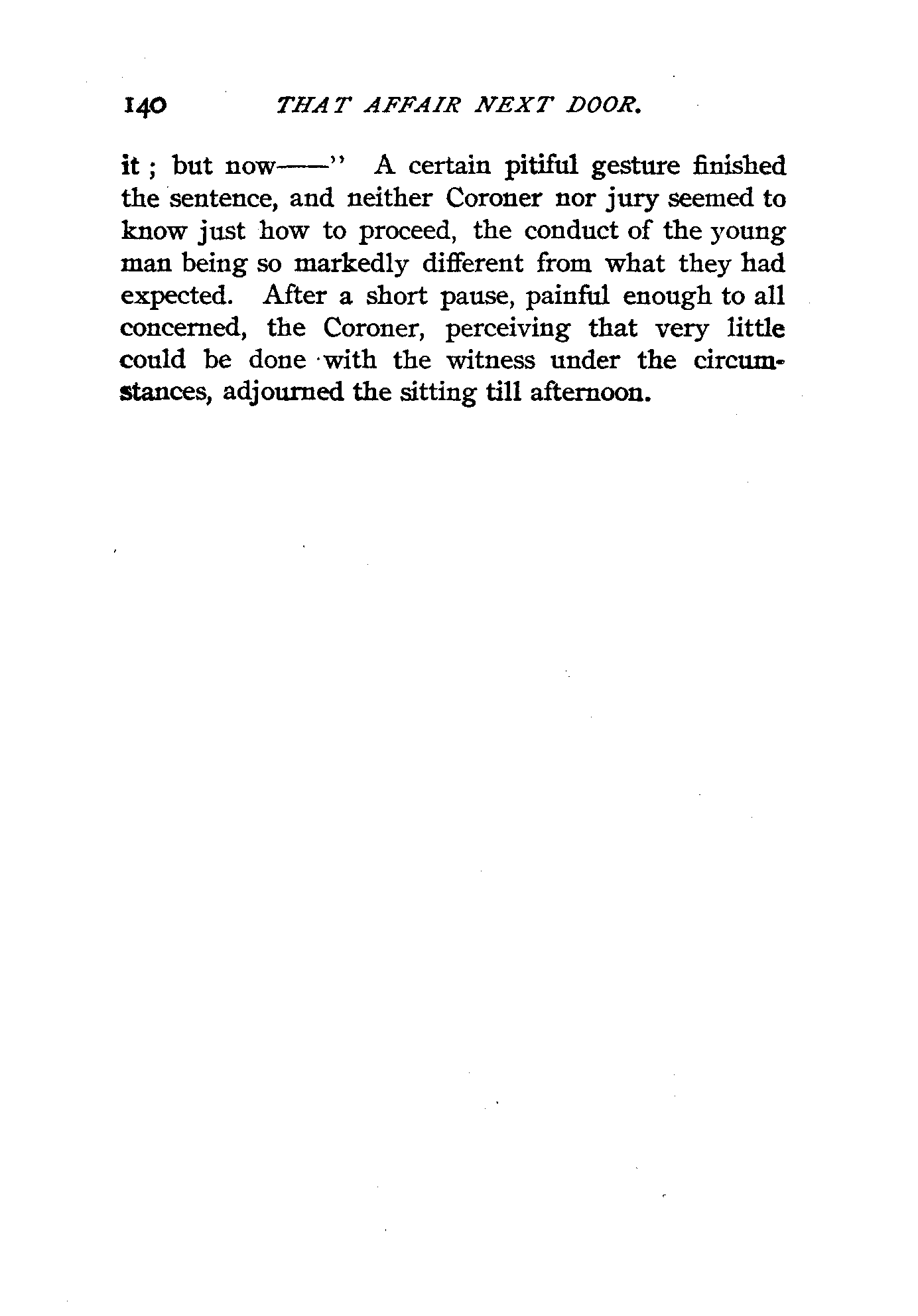 140 THAT AFFAIR NEXT DOOR.

it ; but now——" A certain pitiful gesture finished the sentence, and neither Coroner nor jury seemed to know just how to proceed, the conduct of the young man being so markedly different from what they had expected. After a short pause, painful enough to all concerned, the Coroner, perceiving that very little could be done with the witness under the circumstances, adjourned the sitting till afternoon.